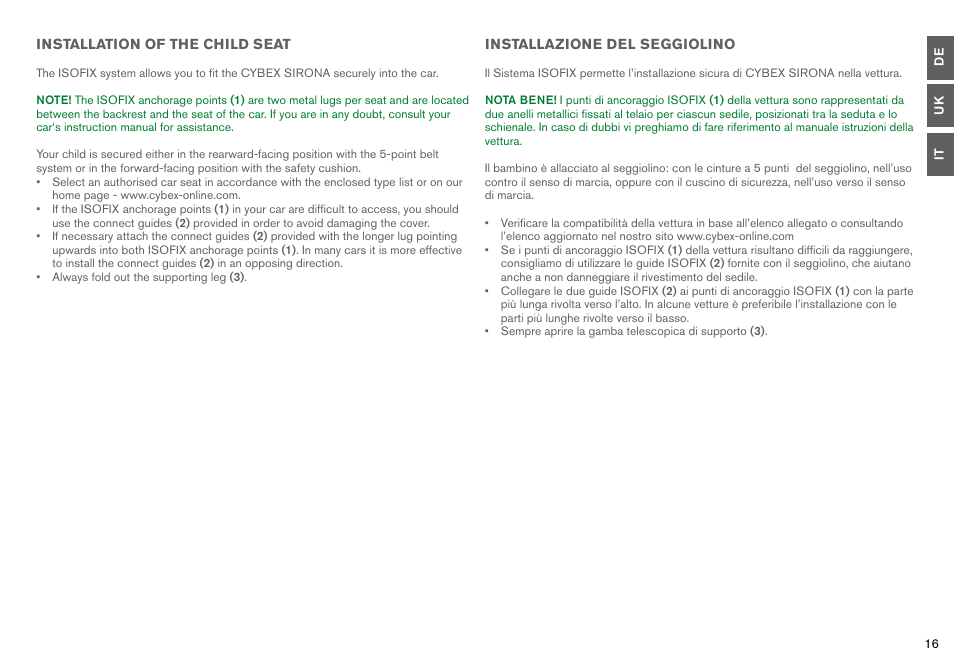 INSTALLATION OF THE CHILD SEAT

The ISOFIX system allows you to fit the CYBEX SIRONA securely into the car.

NOTE! The ISOFIX anchorage points (1) are two metal lugs per seat and are located between the backrest and the seat of the car. If you are in any doubt, consult your car's instruction manual for assistance.

Your child is secured either in the rearward-facing position with the 5-point belt system or in the forward-facing position with the safety cushion.
• Select an authorised car seat in accordance with the enclosed type list or on our home page - www.cybex-online.com.
• If the ISOFIX anchorage points (1) in your car are difficult to access, you should use the connect guides (2) provided in order to avoid damaging the cover.
• If necessary attach the connect guides (2) provided with the longer lug pointing upwards into both ISOFIX anchorage points (1). In many cars it is more effective to install the connect guides (2) in an opposing direction.
• Always fold out the supporting leg (3).

INSTALLAZIONE DEL SEGGIOLINO

Il Sistema ISOFIX permette l'installazione sicura di CYBEX SIRONA nella vettura.

NOTA BENE! I punti di ancoraggio ISOFIX (1) della vettura sono rappresentati da due anelli metallici fissati al telaio per ciascun sedile, posizionati tra la seduta e lo schienale. In caso di dubbi vi preghiamo di fare riferimento al manuale istruzioni della vettura.

Il bambino è allacciato al seggiolino: con le cinture a 5 punti del seggiolino, nell'uso contro il senso di marcia, oppure con il cuscino di sicurezza, nell'uso verso il senso di marcia.

• Verificare la compatibilità della vettura in base all'elenco allegato o consultando l'elenco aggiornato nel nostro sito www.cybex-online.com
• Se i punti di ancoraggio ISOFIX (1) della vettura risultano difficili da raggiungere, consigliamo di utilizzare le guide ISOFIX (2) fornite con il seggiolino, che aiutano anche a non danneggiare il rivestimento del sedile.
• Collegare le due guide ISOFIX (2) ai punti di ancoraggio ISOFIX (1) con la parte più lunga rivolta verso l'alto. In alcune vetture è preferibile l'installazione con le parti più lunghe rivolte verso il basso.
• Sempre aprire la gamba telescopica di supporto (3).

DE
UK
IT

16